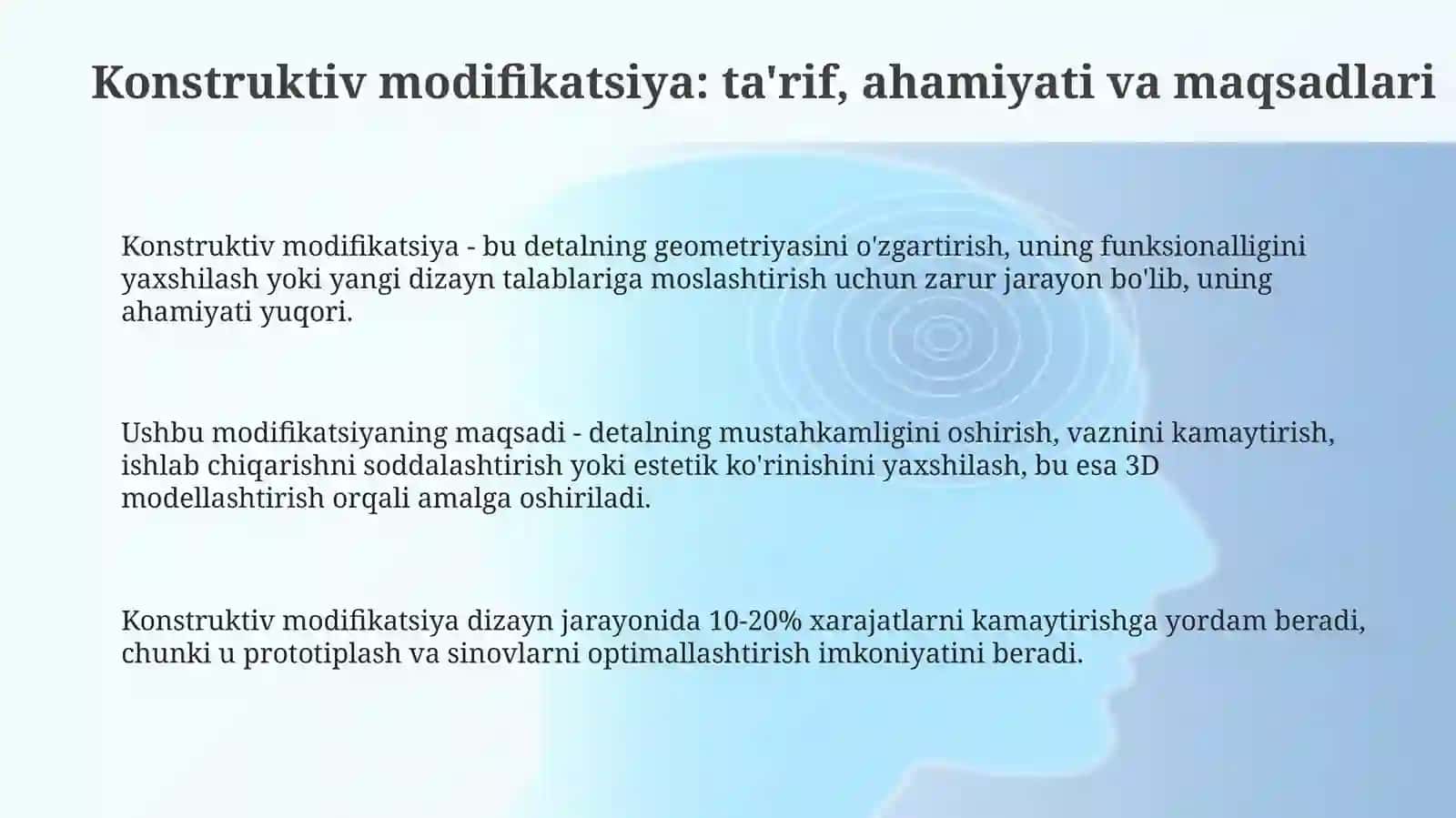 Konstruktiv modifikatsiya: ta'rif, ahamiyati va maqsadlari

Konstruktiv modifikatsiya - bu detalning geometriyasini o'zgartirish, uning funksionalligini yaxshilash yoki yangi dizayn talablariga moslashtirish uchun zarur jarayon bo'lib, uning ahamiyati yuqori.

Ushbu modifikatsiyaning maqsadi - detalning mustahkamligini oshirish, vaznini kamaytirish, ishlab chiqarishni soddalashtirish yoki estetik ko'rinishini yaxshilash, bu esa 3D modellashtirish orqali amalga oshiriladi.

Konstruktiv modifikatsiya dizayn jarayonida 10-20% xarajatlarni kamaytirishga yordam beradi, chunki u prototiplash va sinovlarni optimallashtirish imkoniyatini beradi.